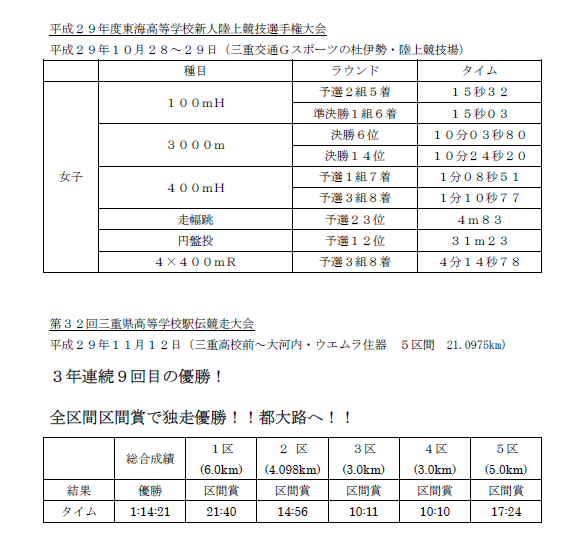 平成２９年度東海高等学校新人陸上競技選手権大会

平成２９年１０月２８～２９日（三重交通Ｇスポーツの杜伊勢・陸上競技場）

| | 種目 | ラウンド | タイム |
|---|---|---|---|
| 女子 | １００ｍH | 予選２組５着 | １５秒３２ |
| | | 準決勝１組６着 | １５秒０３ |
| | ３０００ｍ | 決勝６位 | １０分０３秒８０ |
| | | 決勝１４位 | １０分２４秒２０ |
| | ４００ｍH | 予選１組７着 | 1分０８秒５１ |
| | | 予選３組８着 | 1分１０秒７７ |
| | 走幅跳 | 予選２３位 | ４ｍ８３ |
| | 円盤投 | 予選１２位 | ３１ｍ２３ |
| | ４×４００ｍR | 予選３組８着 | ４分１４秒７８ |

第３２回三重県高等学校駅伝競走大会

平成２９年１１月１２日（三重高校前～大河内・ウエムラ住器　５区間　21.0975km）

３年連続９回目の優勝！

全区間区間賞で独走優勝！！都大路へ！！

| | 総合成績 | １区 (6.0km) | ２ 区 (4.098km) | ３区 (3.0km) | ４区 (3.0km) | ５区 (5.0km) |
|---|---|---|---|---|---|---|
| 結果 | 優勝 | 区間賞 | 区間賞 | 区間賞 | 区間賞 | 区間賞 |
| タイム | 1:14:21 | 21:40 | 14:56 | 10:11 | 10:10 | 17:24 |